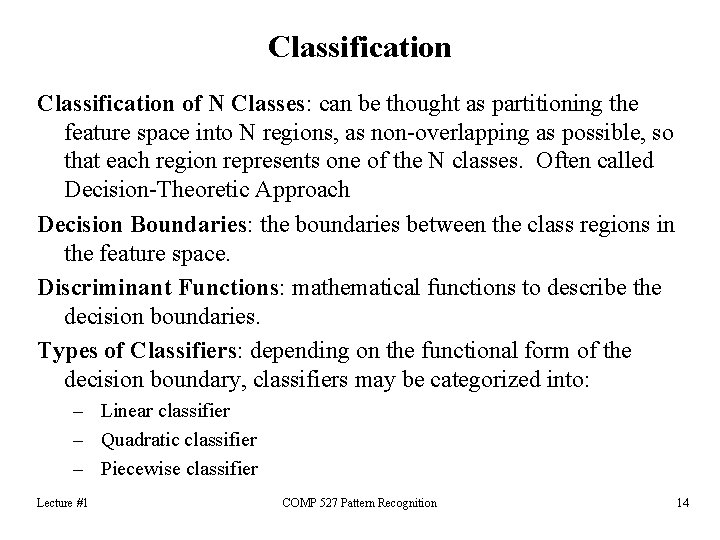 Classification

Classification of N Classes: can be thought as partitioning the feature space into N regions, as non-overlapping as possible, so that each region represents one of the N classes. Often called Decision-Theoretic Approach

Decision Boundaries: the boundaries between the class regions in the feature space.

Discriminant Functions: mathematical functions to describe the decision boundaries.

Types of Classifiers: depending on the functional form of the decision boundary, classifiers may be categorized into:

– Linear classifier
– Quadratic classifier
– Piecewise classifier

Lecture #1 COMP 527 Pattern Recognition 14